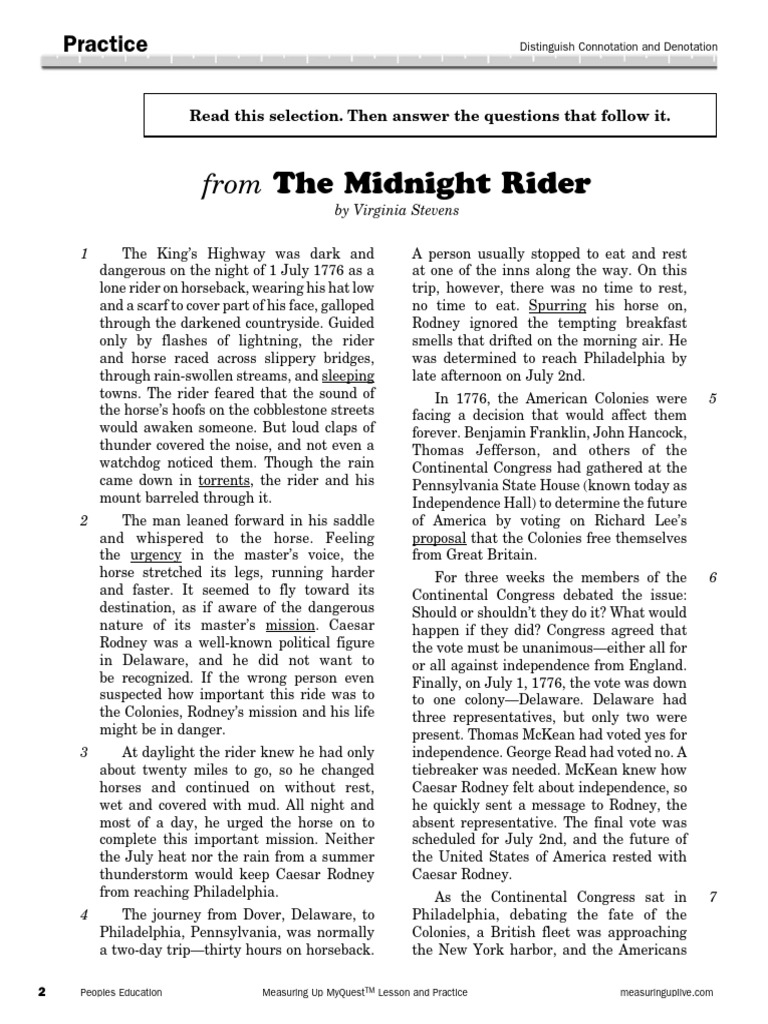 Practice

Distinguish Connotation and Denotation

Read this selection. Then answer the questions that follow it.

from The Midnight Rider

by Virginia Stevens

1 The King's Highway was dark and dangerous on the night of 1 July 1776 as a lone rider on horseback, wearing his hat low and a scarf to cover part of his face, galloped through the darkened countryside. Guided only by flashes of lightning, the rider and horse raced across slippery bridges, through rain-swollen streams, and sleeping towns. The rider feared that the sound of the horse's hoofs on the cobblestone streets would awaken someone. But loud claps of thunder covered the noise, and not even a watchdog noticed them. Though the rain came down in torrents, the rider and his mount barreled through it.

2 The man leaned forward in his saddle and whispered to the horse. Feeling the urgency in the master's voice, the horse stretched its legs, running harder and faster. It seemed to fly toward its destination, as if aware of the dangerous nature of its master's mission. Caesar Rodney was a well-known political figure in Delaware, and he did not want to be recognized. If the wrong person even suspected how important this ride was to the Colonies, Rodney's mission and his life might be in danger.

3 At daylight the rider knew he had only about twenty miles to go, so he changed horses and continued on without rest, wet and covered with mud. All night and most of a day, he urged the horse on to complete this important mission. Neither the July heat nor the rain from a summer thunderstorm would keep Caesar Rodney from reaching Philadelphia.

4 The journey from Dover, Delaware, to Philadelphia, Pennsylvania, was normally a two-day trip—thirty hours on horseback. A person usually stopped to eat and rest at one of the inns along the way. On this trip, however, there was no time to rest, no time to eat. Spurring his horse on, Rodney ignored the tempting breakfast smells that drifted on the morning air. He was determined to reach Philadelphia by late afternoon on July 2nd.

5 In 1776, the American Colonies were facing a decision that would affect them forever. Benjamin Franklin, John Hancock, Thomas Jefferson, and others of the Continental Congress had gathered at the Pennsylvania State House (known today as Independence Hall) to determine the future of America by voting on Richard Lee's proposal that the Colonies free themselves from Great Britain.

6 For three weeks the members of the Continental Congress debated the issue: Should or shouldn't they do it? What would happen if they did? Congress agreed that the vote must be unanimous—either all for or all against independence from England. Finally, on July 1, 1776, the vote was down to one colony—Delaware. Delaware had three representatives, but only two were present. Thomas McKean had voted yes for independence. George Read had voted no. A tiebreaker was needed. McKean knew how Caesar Rodney felt about independence, so he quickly sent a message to Rodney, the absent representative. The final vote was scheduled for July 2nd, and the future of the United States of America rested with Caesar Rodney.

7 As the Continental Congress sat in Philadelphia, debating the fate of the Colonies, a British fleet was approaching the New York harbor, and the Americans

2 Peoples Education Measuring Up MyQuest$^{TM}$ Lesson and Practice measuringuplive.com